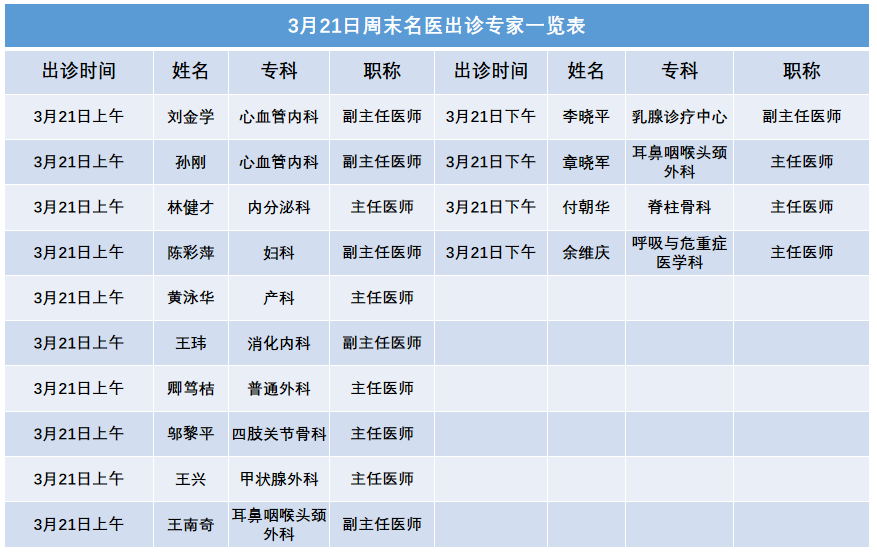 3月21日周末名医出诊专家一览表

| 出诊时间 | 姓名 | 专科 | 职称 | 出诊时间 | 姓名 | 专科 | 职称 |
|---|---|---|---|---|---|---|---|
| 3月21日上午 | 刘金学 | 心血管内科 | 副主任医师 | 3月21日下午 | 李晓平 | 乳腺诊疗中心 | 副主任医师 |
| 3月21日上午 | 孙刚 | 心血管内科 | 副主任医师 | 3月21日下午 | 章晓军 | 耳鼻咽喉头颈外科 | 主任医师 |
| 3月21日上午 | 林健才 | 内分泌科 | 主任医师 | 3月21日下午 | 付朝华 | 脊柱骨科 | 主任医师 |
| 3月21日上午 | 陈彩萍 | 妇科 | 副主任医师 | 3月21日下午 | 余维庆 | 呼吸与危重症医学科 | 主任医师 |
| 3月21日上午 | 黄泳华 | 产科 | 主任医师 | | | | |
| 3月21日上午 | 王玮 | 消化内科 | 副主任医师 | | | | |
| 3月21日上午 | 卿笃桔 | 普通外科 | 主任医师 | | | | |
| 3月21日上午 | 邬黎平 | 四肢关节骨科 | 主任医师 | | | | |
| 3月21日上午 | 王兴 | 甲状腺外科 | 主任医师 | | | | |
| 3月21日上午 | 王南奇 | 耳鼻咽喉头颈外科 | 副主任医师 | | | | |